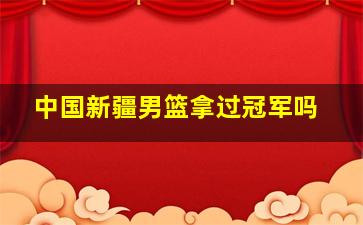 中国新疆男篮拿过冠军吗